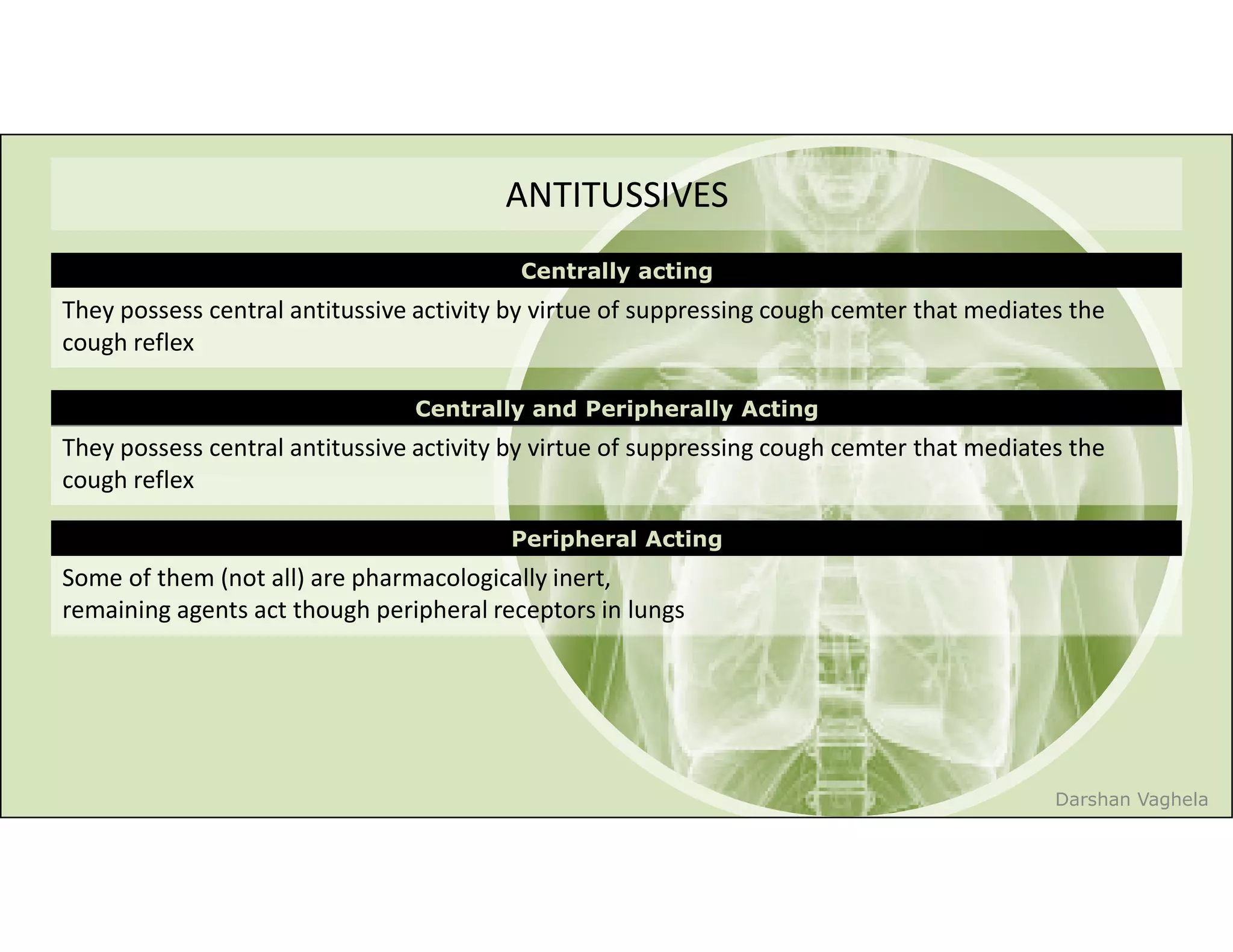 ANTITUSSIVES

Centrally acting

They possess central antitussive activity by virtue of suppressing cough cemter that mediates the cough reflex

Centrally and Peripherally Acting

They possess central antitussive activity by virtue of suppressing cough cemter that mediates the cough reflex

Peripheral Acting

Some of them (not all) are pharmacologically inert,
remaining agents act though peripheral receptors in lungs

Darshan Vaghela